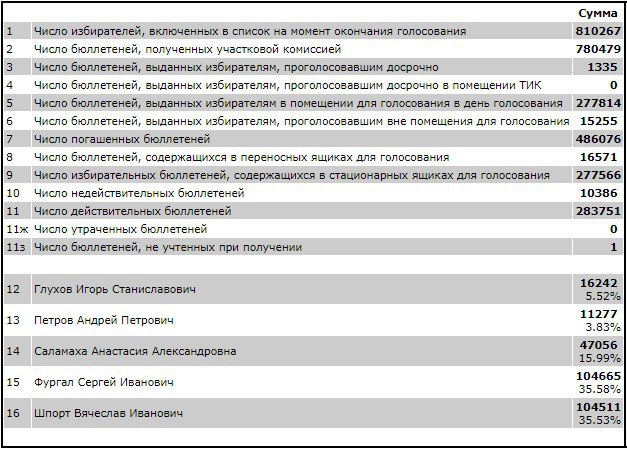 |  |  | Сумма |
|---|---|---|
| 1 | Число избирателей, включенных в список на момент окончания голосования | 810267 |
| 2 | Число бюллетеней, полученных участковой комиссией | 780479 |
| 3 | Число бюллетеней, выданных избирателям, проголосовавшим досрочно | 1335 |
| 4 | Число бюллетеней, выданных избирателям, проголосовавшим досрочно в помещении ТИК | 0 |
| 5 | Число бюллетеней, выданных избирателям в помещении для голосования в день голосования | 277814 |
| 6 | Число бюллетеней, выданных избирателям, проголосовавшим вне помещения для голосования | 15255 |
| 7 | Число погашенных бюллетеней | 486076 |
| 8 | Число бюллетеней, содержащихся в переносных ящиках для голосования | 16571 |
| 9 | Число избирательных бюллетеней, содержащихся в стационарных ящиках для голосования | 277566 |
| 10 | Число недействительных бюллетеней | 10386 |
| 11 | Число действительных бюллетеней | 283751 |
| 11ж | Число утраченных бюллетеней | 0 |
| 11з | Число бюллетеней, не учтенных при получении | 1 |
|  |  |  |
| 12 | Глухов Игорь Станиславович | 16242 5.52% |
| 13 | Петров Андрей Петрович | 11277 3.83% |
| 14 | Саламаха Анастасия Александровна | 47056 15.99% |
| 15 | Фургал Сергей Иванович | 104665 35.58% |
| 16 | Шпорт Вячеслав Иванович | 104511 35.53% |